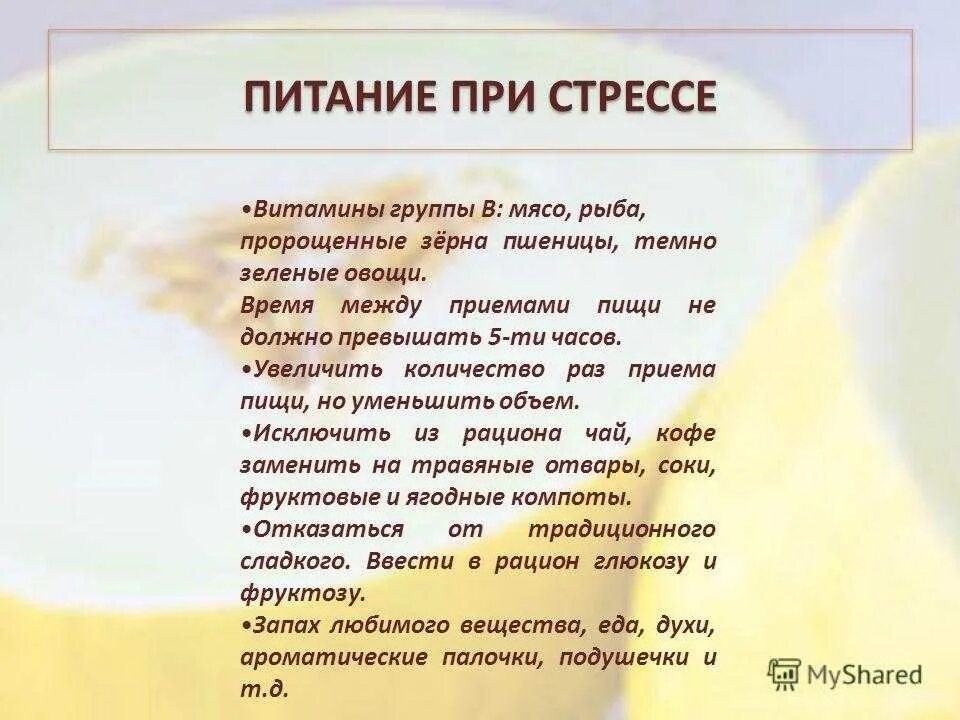 ПИТАНИЕ ПРИ СТРЕССЕ

•Витамины группы В: мясо, рыба, пророщенные зёрна пшеницы, темно зеленые овощи.

Время между приемами пищи не должно превышать 5-ти часов.

•Увеличить количество раз приема пищи, но уменьшить объем.

•Исключить из рациона чай, кофе заменить на травяные отвары, соки, фруктовые и ягодные компоты.

•Отказаться от традиционного сладкого. Ввести в рацион глюкозу и фруктозу.

•Запах любимого вещества, еда, духи, ароматические палочки, подушечки и т.д.

MyShared